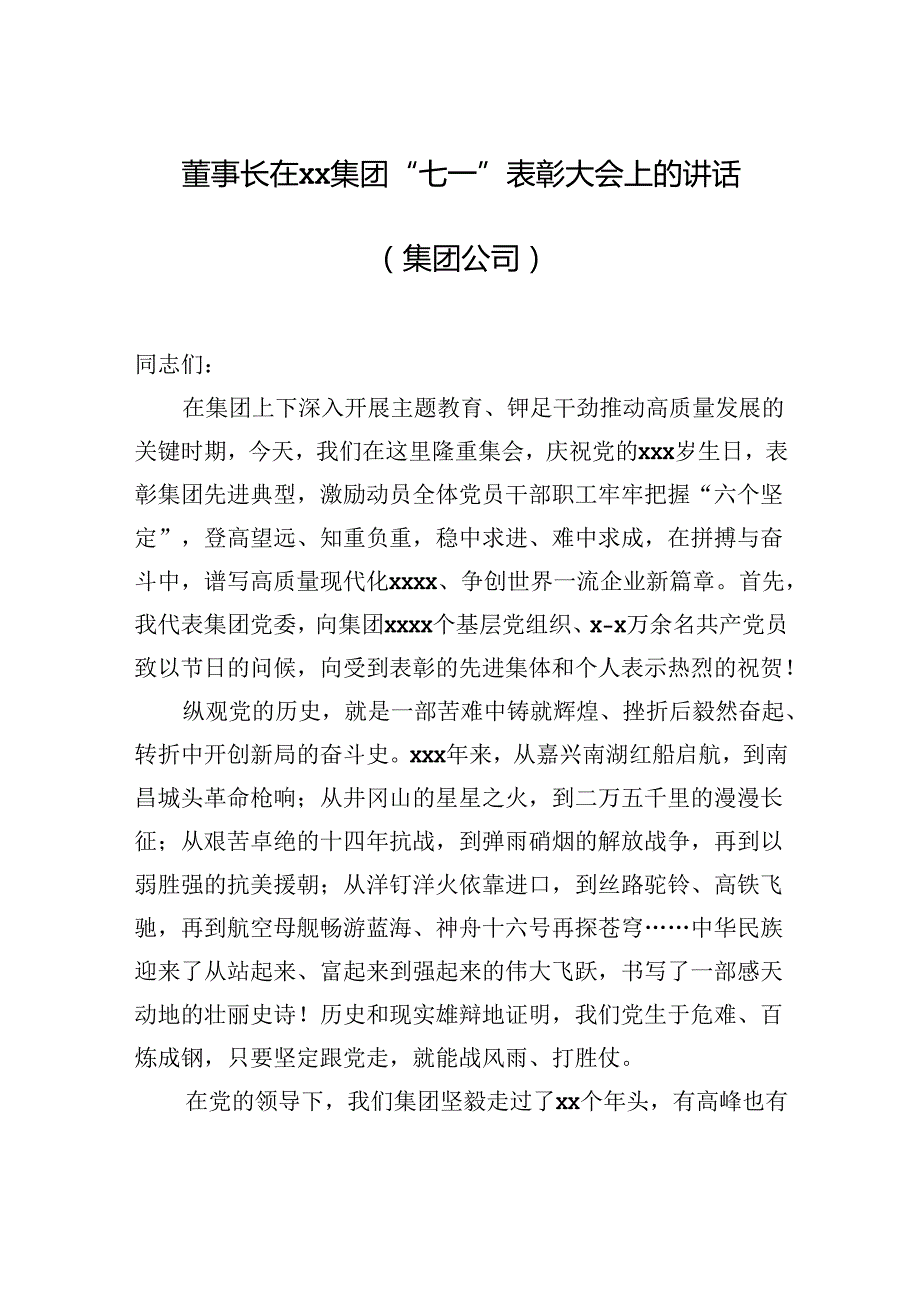 董事长在xx集团“七一”表彰大会上的讲话

（集团公司）

同志们：

在集团上下深入开展主题教育、铆足干劲推动高质量发展的关键时期，今天，我们在这里隆重集会，庆祝党的xxx岁生日，表彰集团先进典型，激励动员全体党员干部职工牢牢把握“六个坚定”，登高望远、知重负重，稳中求进、难中求成，在拼搏与奋斗中，谱写高质量现代化xxxx、争创世界一流企业新篇章。首先，我代表集团党委，向集团xxxx个基层党组织、x-x万余名共产党员致以节日的问候，向受到表彰的先进集体和个人表示热烈的祝贺！

纵观党的历史，就是一部苦难中铸就辉煌、挫折后毅然奋起、转折中开创新局的奋斗史。xxx年来，从嘉兴南湖红船启航，到南昌城头革命枪响；从井冈山的星星之火，到二万五千里的漫漫长征；从艰苦卓绝的十四年抗战，到弹雨硝烟的解放战争，再到以弱胜强的抗美援朝；从洋钉洋火依靠进口，到丝路驼铃、高铁飞驰，再到航空母舰畅游蓝海、神舟十六号再探苍穹……中华民族迎来了从站起来、富起来到强起来的伟大飞跃，书写了一部感天动地的壮丽史诗！历史和现实雄辩地证明，我们党生于危难、百炼成钢，只要坚定跟党走，就能战风雨、打胜仗。

在党的领导下，我们集团坚毅走过了xx个年头，有高峰也有